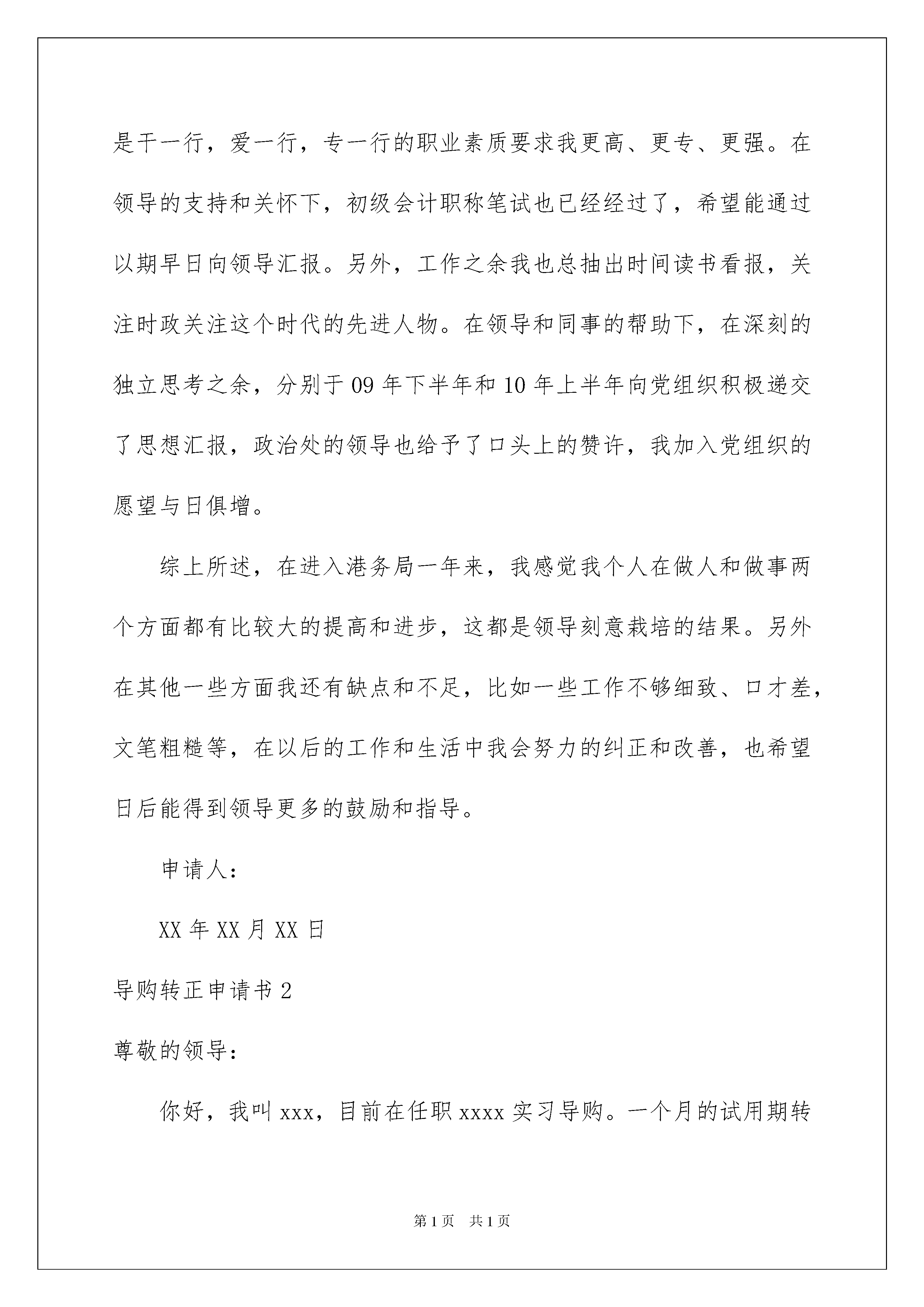 是干一行，爱一行，专一行的职业素质要求我更高、更专、更强。在领导的支持和关怀下，初级会计职称笔试也已经经过了，希望能通过以期早日向领导汇报。另外，工作之余我也总抽出时间读书看报，关注时政关注这个时代的先进人物。在领导和同事的帮助下，在深刻的独立思考之余，分别于09年下半年和10年上半年向党组织积极递交了思想汇报，政治处的领导也给予了口头上的赞许，我加入党组织的愿望与日俱增。

综上所述，在进入港务局一年来，我感觉我个人在做人和做事两个方面都有比较大的提高和进步，这都是领导刻意栽培的结果。另外在其他一些方面我还有缺点和不足，比如一些工作不够细致、口才差，文笔粗糙等，在以后的工作和生活中我会努力的纠正和改善，也希望日后能得到领导更多的鼓励和指导。

申请人：

XX年XX月XX日

导购转正申请书2

尊敬的领导：

你好，我叫xxx，目前在任职xxxx实习导购。一个月的试用期转

第1页 共1页